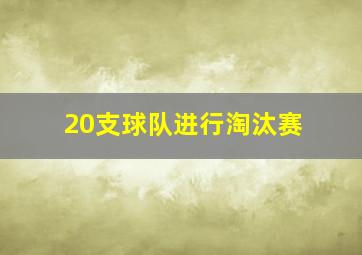 20支球队进行淘汰赛